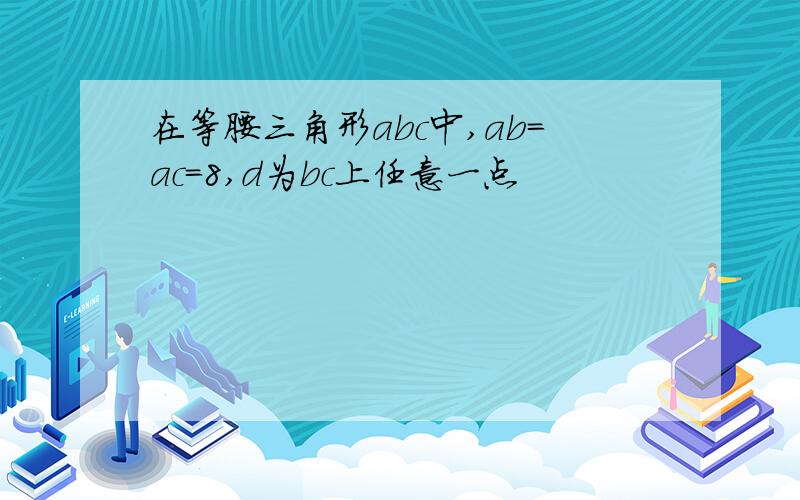 在等腰三角形abc中,ab=ac=8,d为bc上任意一点

E-LEARNING